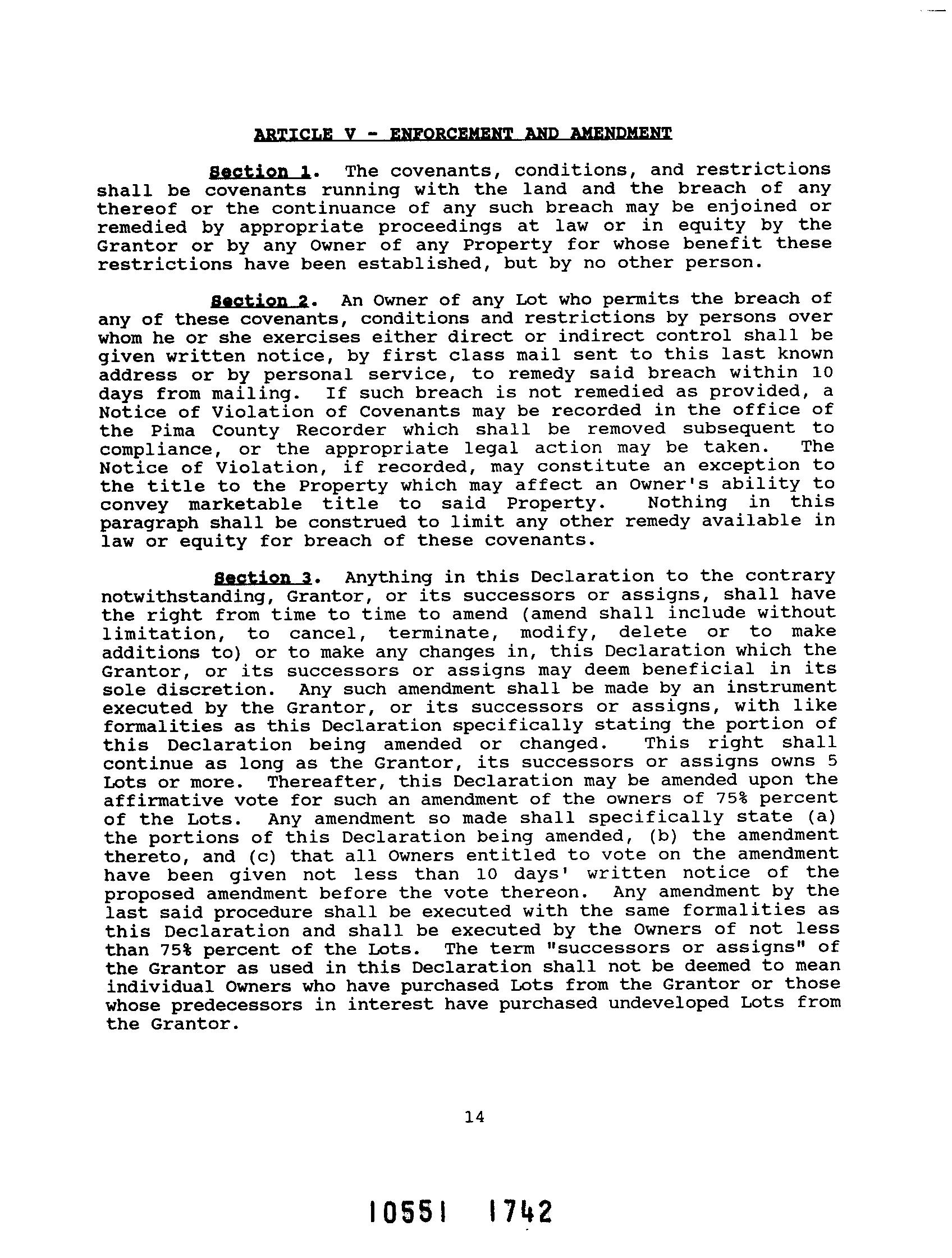 ARTICLE V - ENFORCEMENT AND AMENDMENT

Section 1. The covenants, conditions, and restrictions shall be covenants running with the land and the breach of any thereof or the continuance of any such breach may be enjoined or remedied by appropriate proceedings at law or in equity by the Grantor or by any Owner of any Property for whose benefit these restrictions have been established, but by no other person.

Section 2. An Owner of any Lot who permits the breach of any of these covenants, conditions and restrictions by persons over whom he or she exercises either direct or indirect control shall be given written notice, by first class mail sent to this last known address or by personal service, to remedy said breach within 10 days from mailing. If such breach is not remedied as provided, a Notice of Violation of Covenants may be recorded in the office of the Pima County Recorder which shall be removed subsequent to compliance, or the appropriate legal action may be taken. The Notice of Violation, if recorded, may constitute an exception to the title to the Property which may affect an Owner's ability to convey marketable title to said Property. Nothing in this paragraph shall be construed to limit any other remedy available in law or equity for breach of these covenants.

Section 3. Anything in this Declaration to the contrary notwithstanding, Grantor, or its successors or assigns, shall have the right from time to time to amend (amend shall include without limitation, to cancel, terminate, modify, delete or to make additions to) or to make any changes in, this Declaration which the Grantor, or its successors or assigns may deem beneficial in its sole discretion. Any such amendment shall be made by an instrument executed by the Grantor, or its successors or assigns, with like formalities as this Declaration specifically stating the portion of this Declaration being amended or changed. This right shall continue as long as the Grantor, its successors or assigns owns 5 Lots or more. Thereafter, this Declaration may be amended upon the affirmative vote for such an amendment of the owners of 75% percent of the Lots. Any amendment so made shall specifically state (a) the portions of this Declaration being amended, (b) the amendment thereto, and (c) that all Owners entitled to vote on the amendment have been given not less than 10 days' written notice of the proposed amendment before the vote thereon. Any amendment by the last said procedure shall be executed with the same formalities as this Declaration and shall be executed by the Owners of not less than 75% percent of the Lots. The term "successors or assigns" of the Grantor as used in this Declaration shall not be deemed to mean individual Owners who have purchased Lots from the Grantor or those whose predecessors in interest have purchased undeveloped Lots from the Grantor.

14

10551 1742